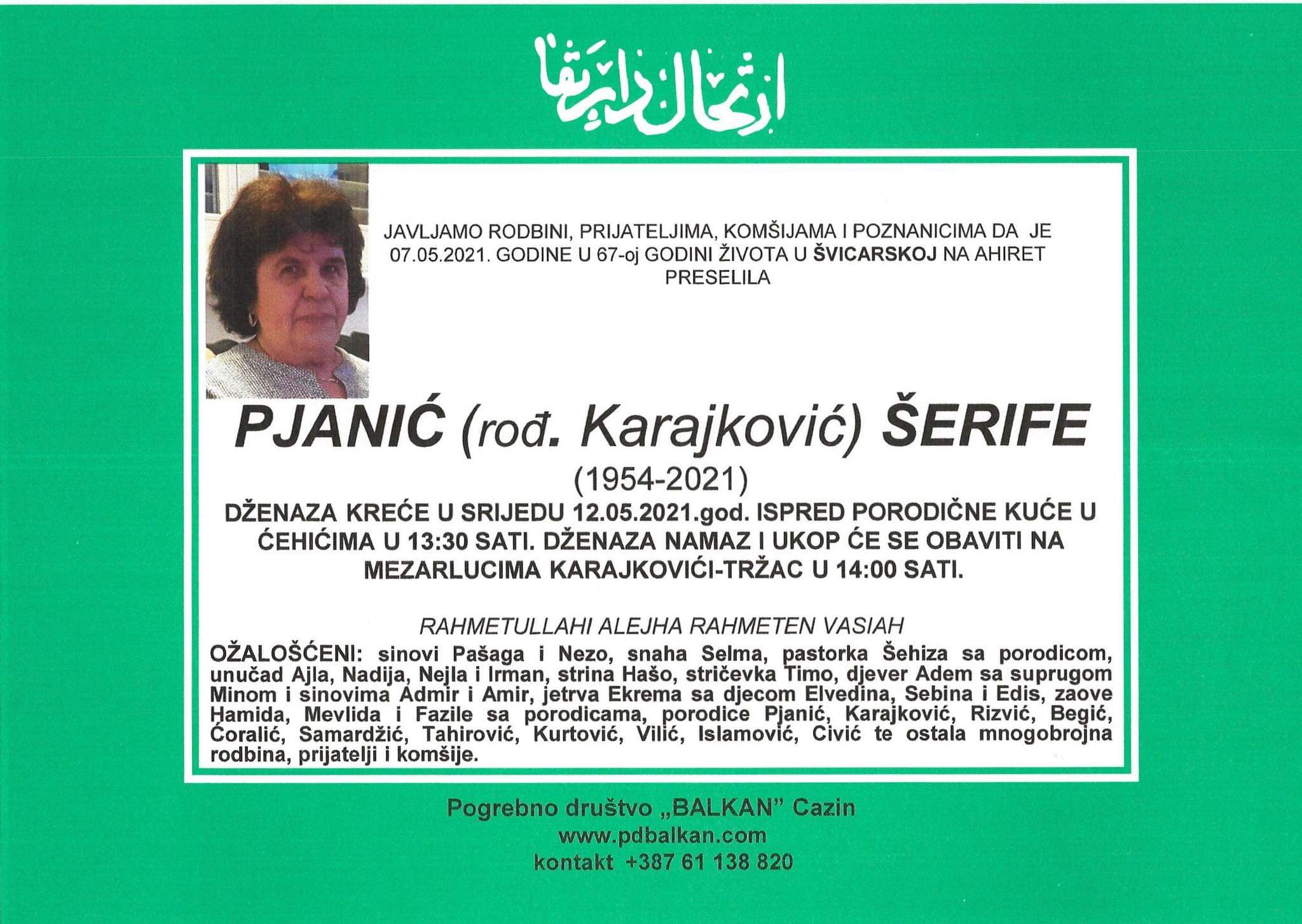 ارتحال دار بقا

JAVLJAMO RODBINI, PRIJATELJIMA, KOMŠIJAMA I POZNANICIMA DA JE 07.05.2021. GODINE U 67-oj GODINI ŽIVOTA U ŠVICARSKOJ NA AHIRET PRESELILA

PJANIĆ (rođ. Karajković) ŠERIFE

(1954-2021)

DŽENAZA KREĆE U SRIJEDU 12.05.2021.god. ISPRED PORODIČNE KUĆE U ĆEHIĆIMA U 13:30 SATI. DŽENAZA NAMAZ I UKOP ĆE SE OBAVITI NA MEZARLUCIMA KARAJKOVIĆI-TRŽAC U 14:00 SATI.

RAHMETULLAHI ALEJHA RAHMETEN VASIAH

OŽALOŠĆENI: sinovi Pašaga i Nezo, snaha Selma, pastorka Šehiza sa porodicom, unučad Ajla, Nadija, Nejla i Irman, strina Hašo, stričevka Timo, djever Adem sa suprugom Minom i sinovima Admir i Amir, jetrva Ekrema sa djecom Elvedina, Sebina i Edis, zaove Hamida, Mevlida i Fazile sa porodicama, porodice Pjanić, Karajković, Rizvić, Begić, Ćoralić, Samardžić, Tahirović, Kurtović, Vilić, Islamović, Civić te ostala mnogobrojna rodbina, prijatelji i komšije.

Pogrebno društvo „BALKAN" Cazin
www.pdbalkan.com
kontakt +387 61 138 820